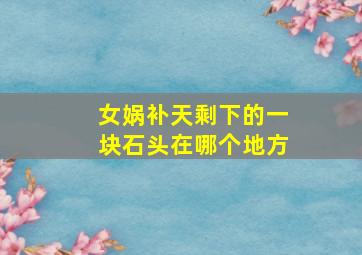 女娲补天剩下的一块石头在哪个地方